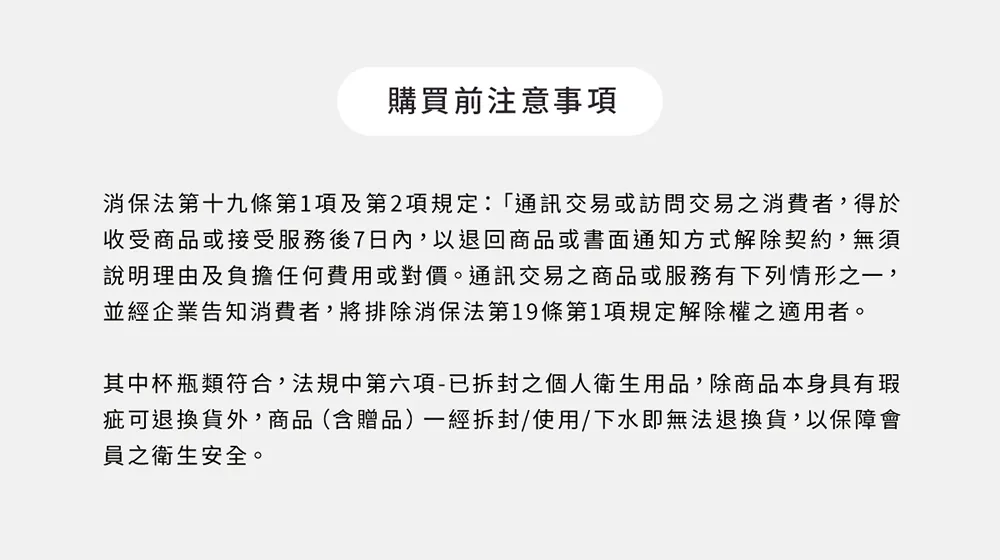 購買前注意事項

消保法第十九條第1項及第2項規定:「通訊交易或訪問交易之消費者,得於收受商品或接受服務後7日內,以退回商品或書面通知方式解除契約,無須說明理由及負擔任何費用或對價。通訊交易之商品或服務有下列情形之一,並經企業告知消費者,將排除消保法第19條第1項規定解除權之適用者。

其中杯瓶類符合,法規中第六項-已拆封之個人衛生用品,除商品本身具有瑕疵可退換貨外,商品(含贈品)一經拆封/使用/下水即無法退換貨,以保障會員之衛生安全。